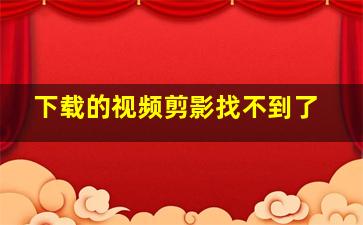 下载的视频剪影找不到了